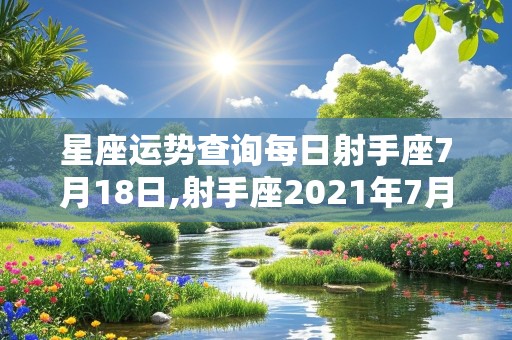 星座运势查询每日射手座7月18日,射手座2021年7月